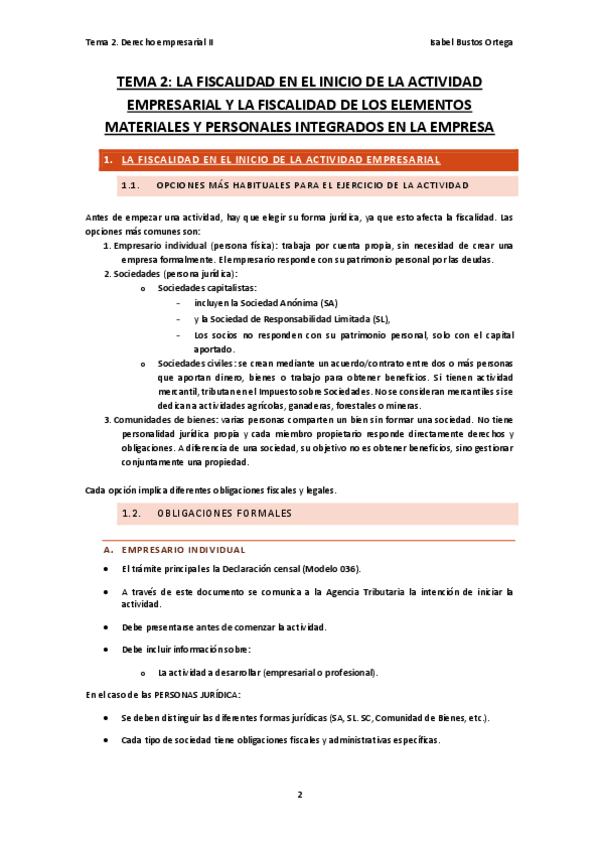 Tema 2. Derecho empresarial II

Isabel Bustos Ortega

TEMA 2: LA FISCALIDAD EN EL INICIO DE LA ACTIVIDAD EMPRESARIAL Y LA FISCALIDAD DE LOS ELEMENTOS MATERIALES Y PERSONALES INTEGRADOS EN LA EMPRESA

1. LA FISCALIDAD EN EL INICIO DE LA ACTIVIDAD EMPRESARIAL

1.1. OPCIONES MÁS HABITUALES PARA EL EJERCICIO DE LA ACTIVIDAD

Antes de empezar una actividad, hay que elegir su forma jurídica, ya que esto afecta la fiscalidad. Las opciones más comunes son:

1. Empresario individual (persona física): trabaja por cuenta propia, sin necesidad de crear una empresa formalmente. El empresario responde con su patrimonio personal por las deudas.
2. Sociedades (persona jurídica):
o Sociedades capitalistas:
- incluyen la Sociedad Anónima (SA)
- y la Sociedad de Responsabilidad Limitada (SL),
- Los socios no responden con su patrimonio personal, solo con el capital aportado.
o Sociedades civiles: se crean mediante un acuerdo/contrato entre dos o más personas que aportan dinero, bienes o trabajo para obtener beneficios. Si tienen actividad mercantil, tributan en el Impuesto sobre Sociedades. No se consideran mercantiles si se dedican a actividades agrícolas, ganaderas, forestales o mineras.
3. Comunidades de bienes: varias personas comparten un bien sin formar una sociedad. No tiene personalidad jurídica propia y cada miembro propietario responde directamente derechos y obligaciones. A diferencia de una sociedad, su objetivo no es obtener beneficios, sino gestionar conjuntamente una propiedad.

Cada opción implica diferentes obligaciones fiscales y legales.

1.2. OBLIGACIONES FORMALES

A. EMPRESARIO INDIVIDUAL

• El trámite principal es la Declaración censal (Modelo 036).

• A través de este documento se comunica a la Agencia Tributaria la intención de iniciar la actividad.

• Debe presentarse antes de comenzar la actividad.

• Debe incluir información sobre:

o La actividad a desarrollar (empresarial o profesional).

En el caso de las PERSONAS JURÍDICA:

• Se deben distinguir las diferentes formas jurídicas (SA, SL. SC, Comunidad de Bienes, etc.).

• Cada tipo de sociedad tiene obligaciones fiscales y administrativas específicas.

2